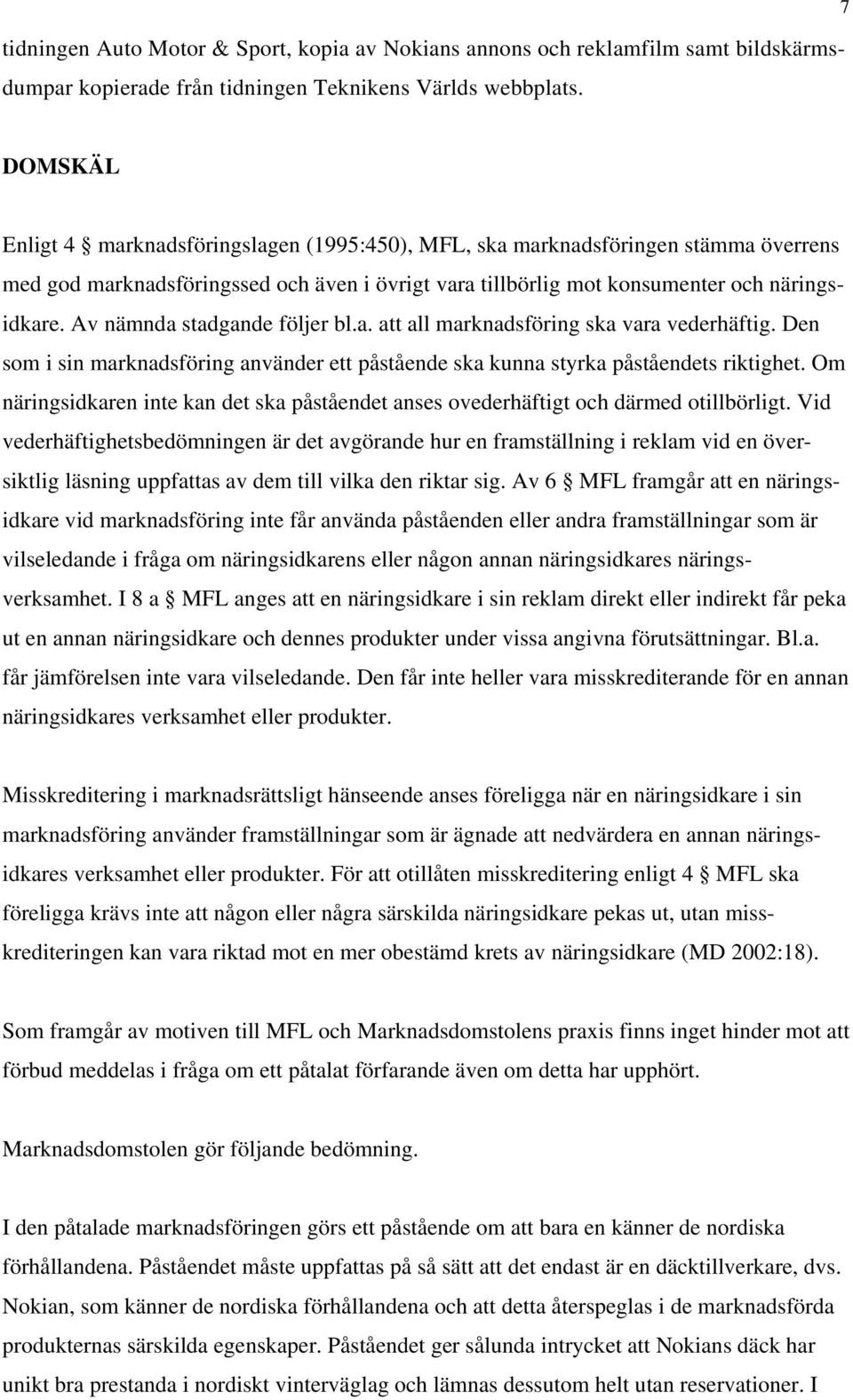 7

tidningen Auto Motor & Sport, kopia av Nokians annons och reklamfilm samt bildskärmsdumpar kopierade från tidningen Teknikens Världs webbplats.

DOMSKÄL

Enligt 4 § marknadsföringslagen (1995:450), MFL, ska marknadsföringen stämma överrens med god marknadsföringssed och även i övrigt vara tillbörlig mot konsumenter och näringsidkare. Av nämnda stadgande följer bl.a. att all marknadsföring ska vara vederhäftig. Den som i sin marknadsföring använder ett påstående ska kunna styrka påståendets riktighet. Om näringsidkaren inte kan det ska påståendet anses ovederhäftigt och därmed otillbörligt. Vid vederhäftighetsbedömningen är det avgörande hur en framställning i reklam vid en översiktlig läsning uppfattas av dem till vilka den riktar sig. Av 6 § MFL framgår att en näringsidkare vid marknadsföring inte får använda påståenden eller andra framställningar som är vilseledande i fråga om näringsidkarens eller någon annan näringsidkares näringsverksamhet. I 8 a § MFL anges att en näringsidkare i sin reklam direkt eller indirekt får peka ut en annan näringsidkare och dennes produkter under vissa angivna förutsättningar. Bl.a. får jämförelsen inte vara vilseledande. Den får inte heller vara misskrediterande för en annan näringsidkares verksamhet eller produkter.

Misskreditering i marknadsrättsligt hänseende anses föreligga när en näringsidkare i sin marknadsföring använder framställningar som är ägnade att nedvärdera en annan näringsidkares verksamhet eller produkter. För att otillåten misskreditering enligt 4 § MFL ska föreligga krävs inte att någon eller några särskilda näringsidkare pekas ut, utan misskrediteringen kan vara riktad mot en mer obestämd krets av näringsidkare (MD 2002:18).

Som framgår av motiven till MFL och Marknadsdomstolens praxis finns inget hinder mot att förbud meddelas i fråga om ett påtalat förfarande även om detta har upphört.

Marknadsdomstolen gör följande bedömning.

I den påtalade marknadsföringen görs ett påstående om att bara en känner de nordiska förhållandena. Påståendet måste uppfattas på så sätt att det endast är en däcktillverkare, dvs. Nokian, som känner de nordiska förhållandena och att detta återspeglas i de marknadsförda produkternas särskilda egenskaper. Påståendet ger sålunda intrycket att Nokians däck har unikt bra prestanda i nordiskt vinterväglag och lämnas dessutom helt utan reservationer. I